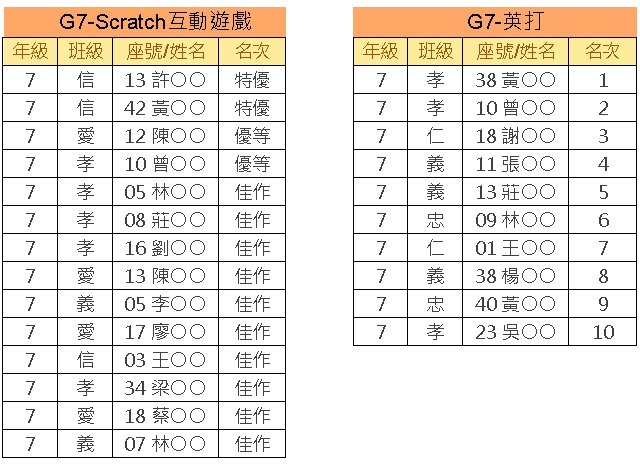 G7-Scratch互動遊戲

| 年級 | 班級 | 座號/姓名 | 名次 |
|---|---|---|---|
| 7 | 信 | 13 許〇〇 | 特優 |
| 7 | 信 | 42 黃〇〇 | 特優 |
| 7 | 愛 | 12 陳〇〇 | 優等 |
| 7 | 孝 | 10 曾〇〇 | 優等 |
| 7 | 孝 | 05 林〇〇 | 佳作 |
| 7 | 孝 | 08 莊〇〇 | 佳作 |
| 7 | 孝 | 16 劉〇〇 | 佳作 |
| 7 | 愛 | 13 陳〇〇 | 佳作 |
| 7 | 義 | 05 李〇〇 | 佳作 |
| 7 | 愛 | 17 廖〇〇 | 佳作 |
| 7 | 信 | 03 王〇〇 | 佳作 |
| 7 | 孝 | 34 梁〇〇 | 佳作 |
| 7 | 愛 | 18 蔡〇〇 | 佳作 |
| 7 | 義 | 07 林〇〇 | 佳作 |

G7-英打

| 年級 | 班級 | 座號/姓名 | 名次 |
|---|---|---|---|
| 7 | 孝 | 38 黃〇〇 | 1 |
| 7 | 孝 | 10 曾〇〇 | 2 |
| 7 | 仁 | 18 謝〇〇 | 3 |
| 7 | 義 | 11 張〇〇 | 4 |
| 7 | 義 | 13 莊〇〇 | 5 |
| 7 | 忠 | 09 林〇〇 | 6 |
| 7 | 仁 | 01 王〇〇 | 7 |
| 7 | 義 | 38 楊〇〇 | 8 |
| 7 | 忠 | 40 黃〇〇 | 9 |
| 7 | 孝 | 23 吳〇〇 | 10 |